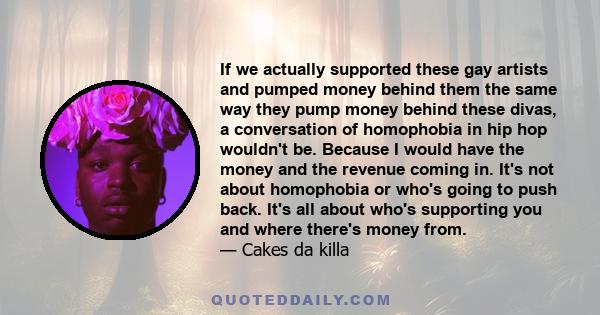 If we actually supported these gay artists and pumped money behind them the same way they pump money behind these divas, a conversation of homophobia in hip hop wouldn't be. Because I would have the money and the revenue coming in. It's not about homophobia or who's going to push back. It's all about who's supporting you and where there's money from.
— Cakes da killa

QUOTEDDAILY.COM